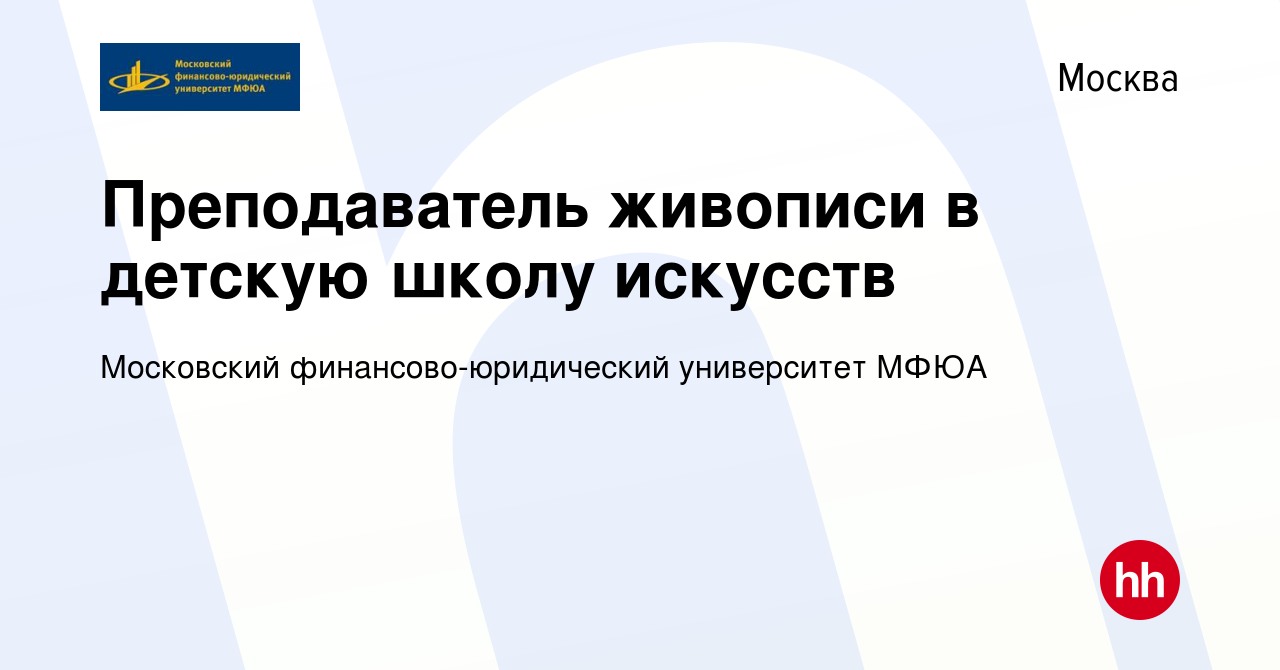 Московский финансово-юридический университет МФЮА

Москва

Преподаватель живописи в детскую школу искусств

Московский финансово-юридический университет МФЮА

hh